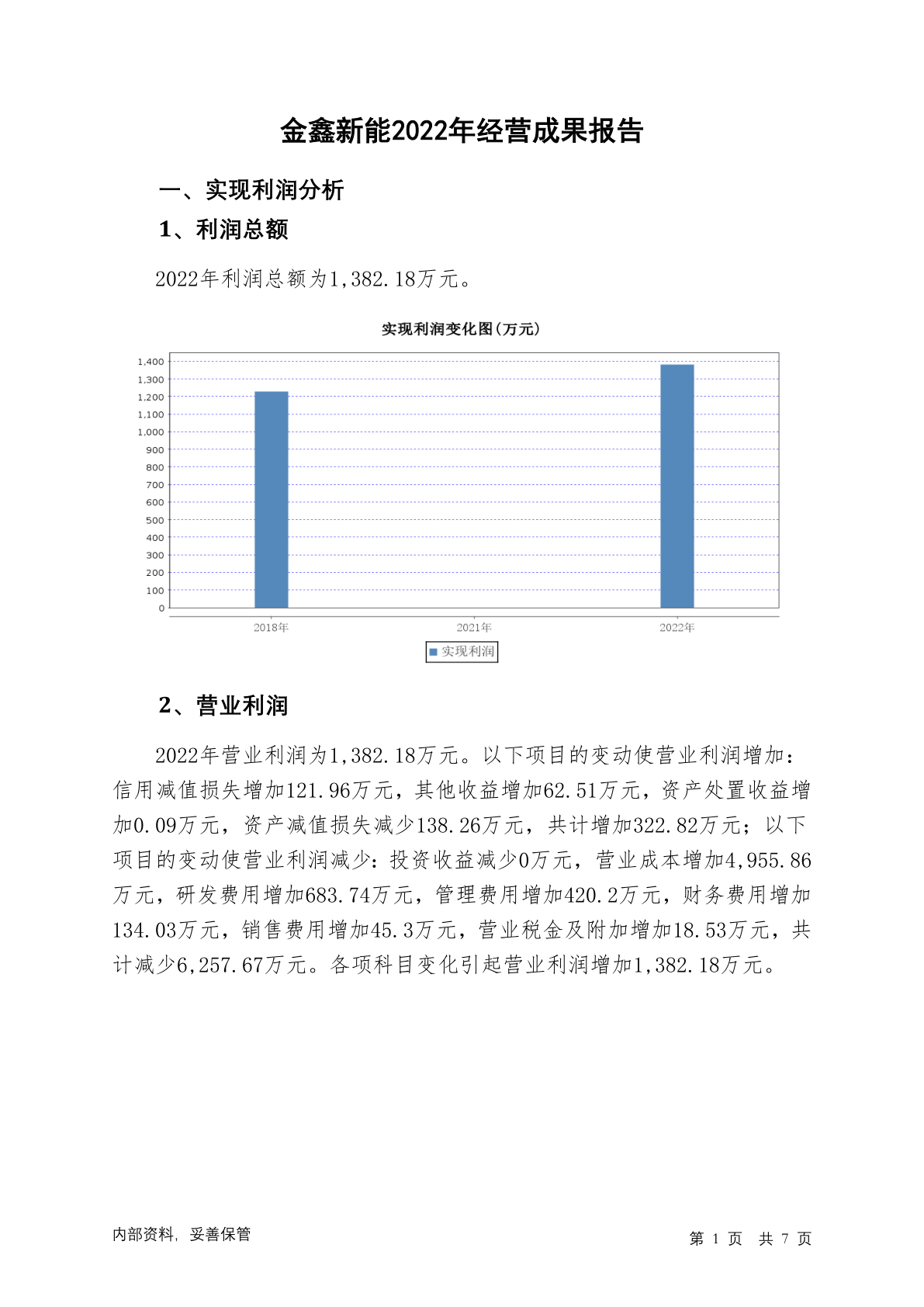 金鑫新能2022年经营成果报告

一、实现利润分析

1、利润总额

2022年利润总额为1,382.18万元。

实现利润变化图(万元)

1,400
1,300
1,200
1,100
1,000
900
800
700
600
500
400
300
200
100
0

2018年
2021年
2022年

实现利润

2、营业利润

2022年营业利润为1,382.18万元。以下项目的变动使营业利润增加：信用减值损失增加121.96万元，其他收益增加62.51万元，资产处置收益增加0.09万元，资产减值损失减少138.26万元，共计增加322.82万元；以下项目的变动使营业利润减少：投资收益减少0万元，营业成本增加4,955.86万元，研发费用增加683.74万元，管理费用增加420.2万元，财务费用增加134.03万元，销售费用增加45.3万元，营业税金及附加增加18.53万元，共计减少6,257.67万元。各项科目变化引起营业利润增加1,382.18万元。

内部资料，妥善保管

第 1 页 共 7 页